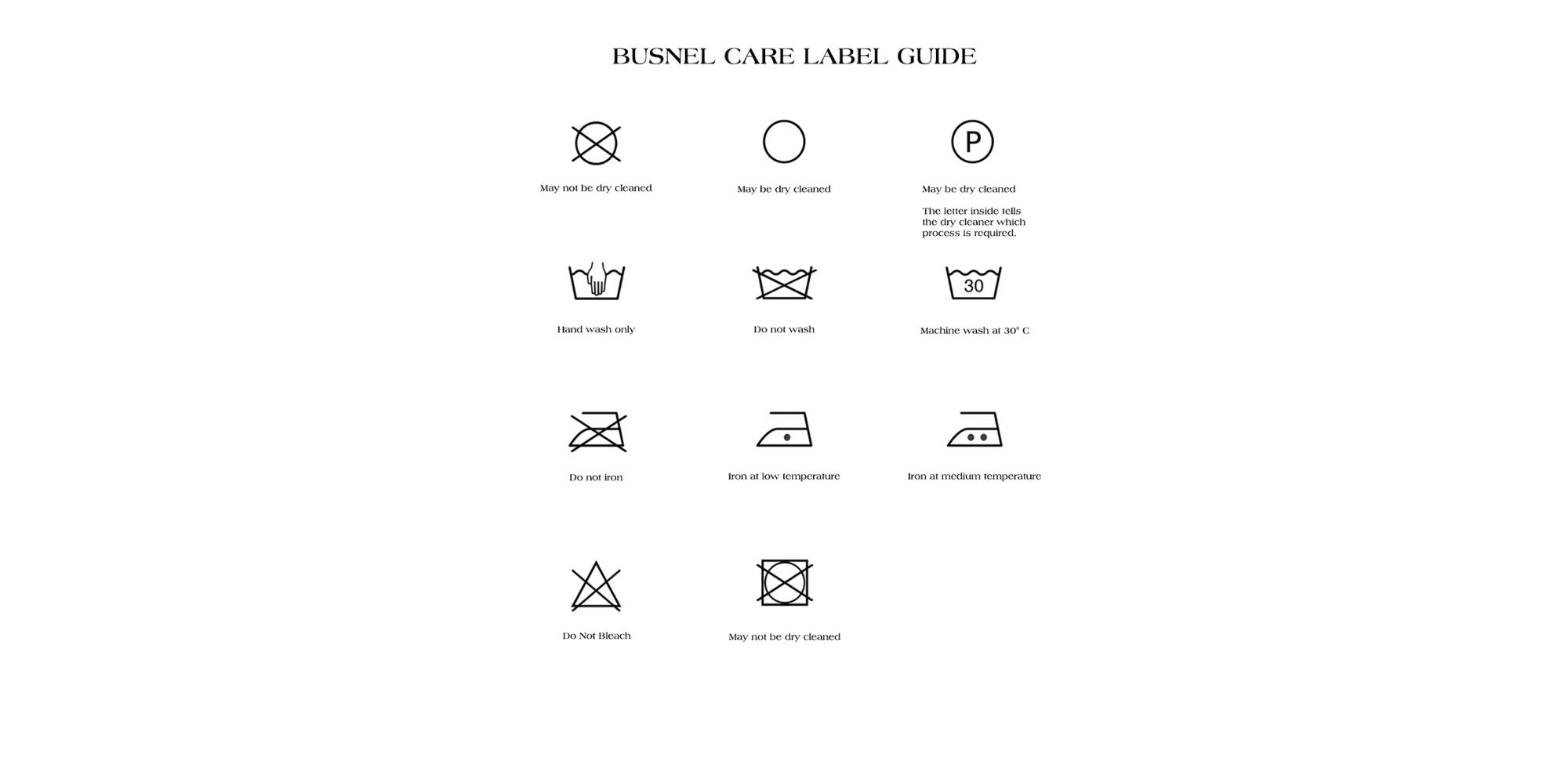 BUSNEL CARE LABEL GUIDE

May not be dry cleaned

May be dry cleaned

P

May be dry cleaned

The letter inside tells the dry cleaner which process is required.

Hand wash only

Do not wash

30

Machine wash at 30° C

Do not iron

Iron at low temperature

Iron at medium temperature

Do Not Bleach

May not be dry cleaned